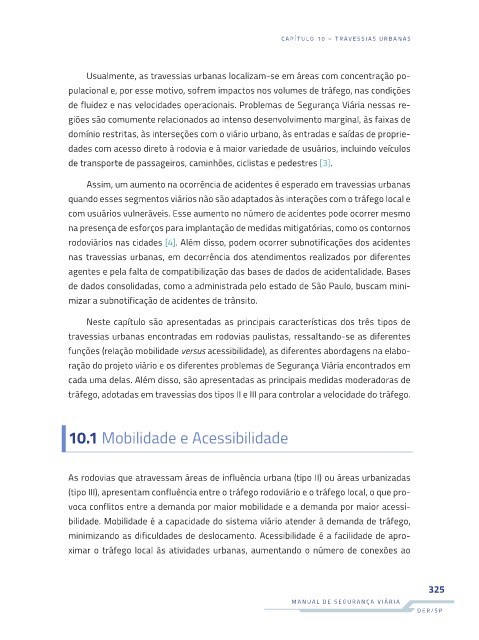 CAPÍTULO 10 – TRAVESSIAS URBANAS

Usualmente, as travessias urbanas localizam-se em áreas com concentração populacional e, por esse motivo, sofrem impactos nos volumes de tráfego, nas condições de fluidez e nas velocidades operacionais. Problemas de Segurança Viária nessas regiões são comumente relacionados ao intenso desenvolvimento marginal, às faixas de domínio restritas, às interseções com o viário urbano, às entradas e saídas de propriedades com acesso direto à rodovia e à maior variedade de usuários, incluindo veículos de transporte de passageiros, caminhões, ciclistas e pedestres [3].

Assim, um aumento na ocorrência de acidentes é esperado em travessias urbanas quando esses segmentos viários não são adaptados às interações com o tráfego local e com usuários vulneráveis. Esse aumento no número de acidentes pode ocorrer mesmo na presença de esforços para implantação de medidas mitigatórias, como os contornos rodoviários nas cidades [4]. Além disso, podem ocorrer subnotificações dos acidentes nas travessias urbanas, em decorrência dos atendimentos realizados por diferentes agentes e pela falta de compatibilização das bases de dados de acidentalidade. Bases de dados consolidadas, como a administrada pelo estado de São Paulo, buscam minimizar a subnotificação de acidentes de trânsito.

Neste capítulo são apresentadas as principais características dos três tipos de travessias urbanas encontradas em rodovias paulistas, ressaltando-se as diferentes funções (relação mobilidade versus acessibilidade), as diferentes abordagens na elaboração do projeto viário e os diferentes problemas de Segurança Viária encontrados em cada uma delas. Além disso, são apresentadas as principais medidas moderadoras de tráfego, adotadas em travessias dos tipos II e III para controlar a velocidade do tráfego.

10.1 Mobilidade e Acessibilidade

As rodovias que atravessam áreas de influência urbana (tipo II) ou áreas urbanizadas (tipo III), apresentam confluência entre o tráfego rodoviário e o tráfego local, o que provoca conflitos entre a demanda por maior mobilidade e a demanda por maior acessibilidade. Mobilidade é a capacidade do sistema viário atender à demanda de tráfego, minimizando as dificuldades de deslocamento. Acessibilidade é a facilidade de aproximar o tráfego local às atividades urbanas, aumentando o número de conexões ao

325

MANUAL DE SEGURANÇA VIÁRIA

DER/SP